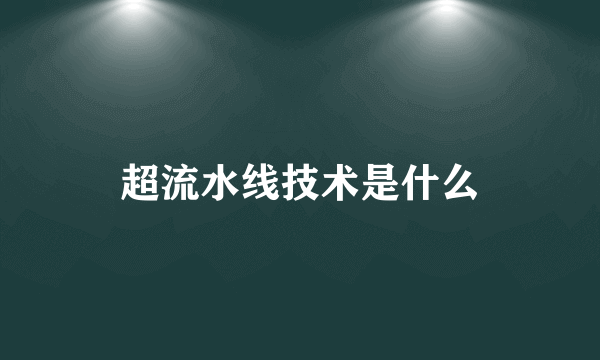 超流水线技术是什么